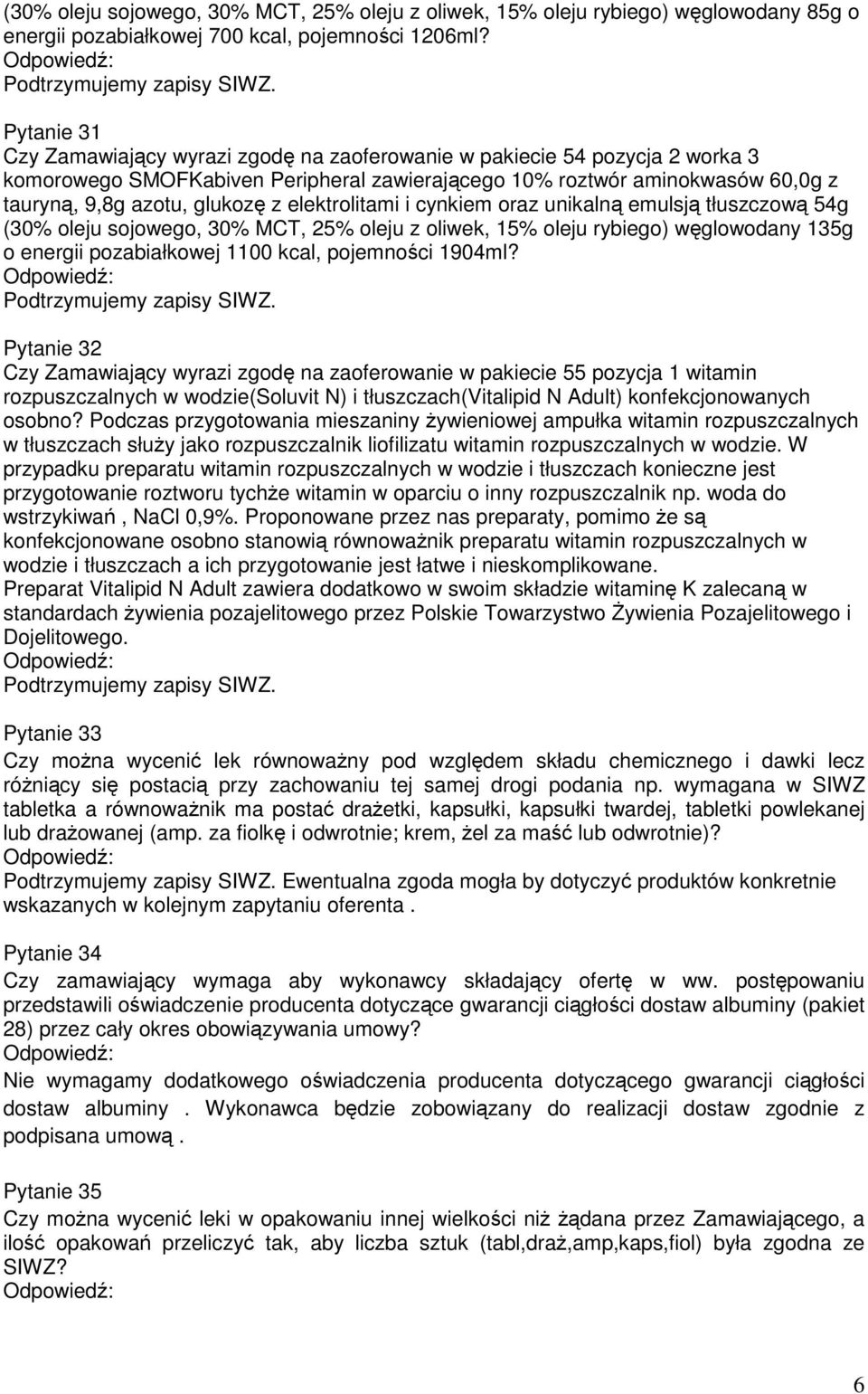 (30% oleju sojowego, 30% MCT, 25% oleju z oliwek, 15% oleju rybiego) węglowodany 85g o energii pozabiałkowej 700 kcal, pojemności 1206ml?
Odpowiedź:
Podtrzymujemy zapisy SIWZ.

Pytanie 31
Czy Zamawiający wyrazi zgodę na zaoferowanie w pakiecie 54 pozycja 2 worka 3 komorowego SMOFKabiven Peripheral zawierającego 10% roztwór aminokwasów 60,0g z tauryną, 9,8g azotu, glukozę z elektrolitami i cynkiem oraz unikalną emulsją tłuszczową 54g (30% oleju sojowego, 30% MCT, 25% oleju z oliwek, 15% oleju rybiego) węglowodany 135g o energii pozabiałkowej 1100 kcal, pojemności 1904ml?
Odpowiedź:
Podtrzymujemy zapisy SIWZ.

Pytanie 32
Czy Zamawiający wyrazi zgodę na zaoferowanie w pakiecie 55 pozycja 1 witamin rozpuszczalnych w wodzie(Soluvit N) i tłuszczach(Vitalipid N Adult) konfekcjonowanych osobno? Podczas przygotowania mieszaniny żywieniowej ampułka witamin rozpuszczalnych w tłuszczach służy jako rozpuszczalnik liofilizatu witamin rozpuszczalnych w wodzie. W przypadku preparatu witamin rozpuszczalnych w wodzie i tłuszczach konieczne jest przygotowanie roztworu tychże witamin w oparciu o inny rozpuszczalnik np. woda do wstrzykiwań , NaCl 0,9%. Proponowane przez nas preparaty, pomimo że są konfekcjonowane osobno stanowią równoważnik preparatu witamin rozpuszczalnych w wodzie i tłuszczach a ich przygotowanie jest łatwe i nieskomplikowane.
Preparat Vitalipid N Adult zawiera dodatkowo w swoim składzie witaminę K zalecaną w standardach żywienia pozajelitowego przez Polskie Towarzystwo Żywienia Pozajelitowego i Dojelitowego.
Odpowiedź:
Podtrzymujemy zapisy SIWZ.

Pytanie 33
Czy można wycenić lek równoważny pod względem składu chemicznego i dawki lecz różniący się postacią przy zachowaniu tej samej drogi podania np. wymagana w SIWZ tabletka a równoważnik ma postać drażetki, kapsułki, kapsułki twardej, tabletki powlekanej lub drażowanej (amp. za fiolkę i odwrotnie; krem, żel za maść lub odwrotnie)?
Odpowiedź:
Podtrzymujemy zapisy SIWZ. Ewentualna zgoda mogła by dotyczyć produktów konkretnie wskazanych w kolejnym zapytaniu oferenta .

Pytanie 34
Czy zamawiający wymaga aby wykonawcy składający ofertę w ww. postępowaniu przedstawili oświadczenie producenta dotyczące gwarancji ciągłości dostaw albuminy (pakiet 28) przez cały okres obowiązywania umowy?
Odpowiedź:
Nie wymagamy dodatkowego oświadczenia producenta dotyczącego gwarancji ciągłości dostaw albuminy . Wykonawca będzie zobowiązany do realizacji dostaw zgodnie z podpisana umową .

Pytanie 35
Czy można wycenić leki w opakowaniu innej wielkości niż żądana przez Zamawiającego, a ilość opakowań przeliczyć tak, aby liczba sztuk (tabl,draż,amp,kaps,fiol) była zgodna ze SIWZ?
Odpowiedź:

6